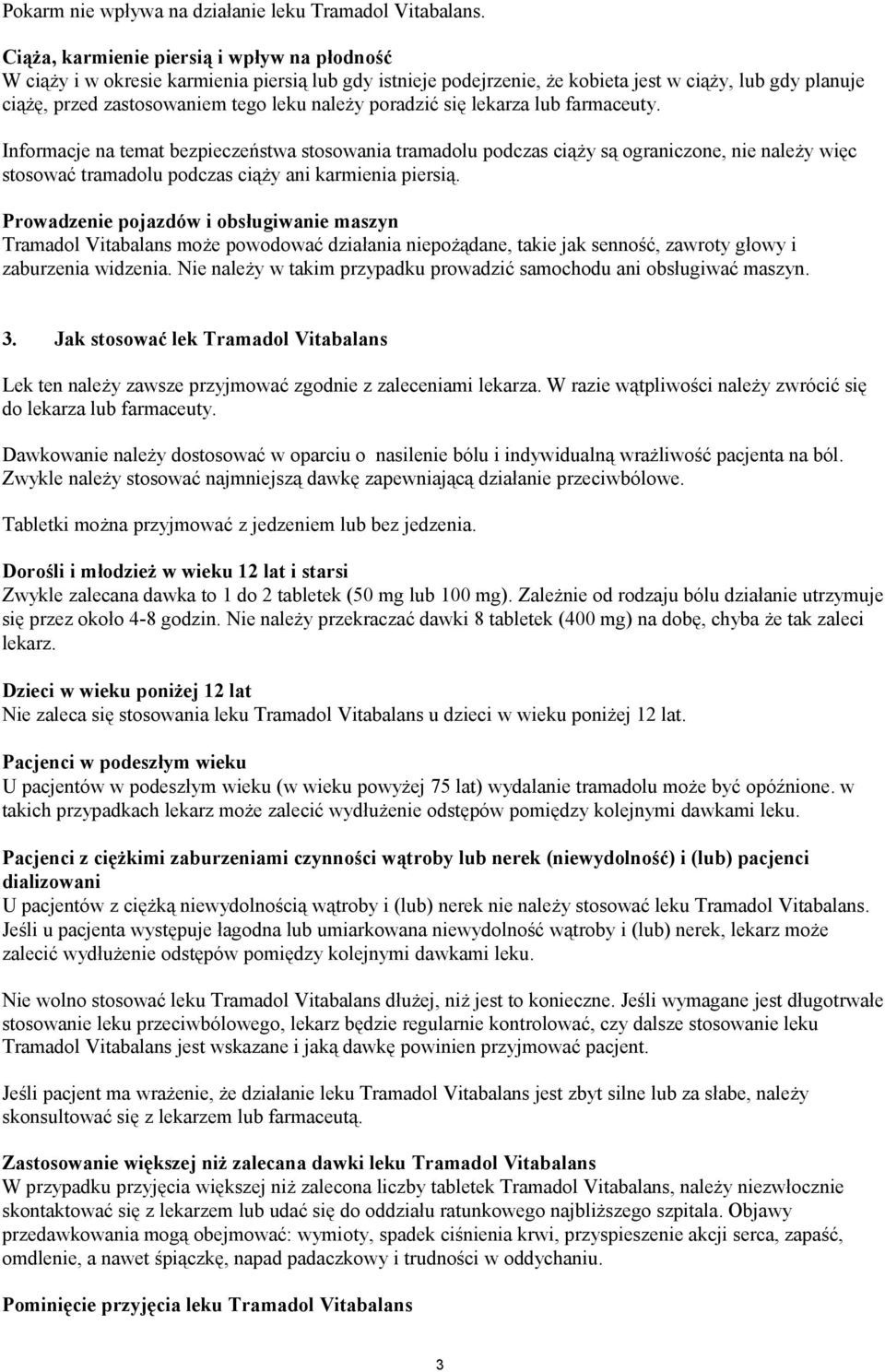 Pokarm nie wpływa na działanie leku Tramadol Vitabalans.

Ciąża, karmienie piersią i wpływ na płodność
W ciąży i w okresie karmienia piersią lub gdy istnieje podejrzenie, że kobieta jest w ciąży, lub gdy planuje ciążę, przed zastosowaniem tego leku należy poradzić się lekarza lub farmaceuty.

Informacje na temat bezpieczeństwa stosowania tramadolu podczas ciąży są ograniczone, nie należy więc stosować tramadolu podczas ciąży ani karmienia piersią.

Prowadzenie pojazdów i obsługiwanie maszyn
Tramadol Vitabalans może powodować działania niepożądane, takie jak senność, zawroty głowy i zaburzenia widzenia. Nie należy w takim przypadku prowadzić samochodu ani obsługiwać maszyn.

3. Jak stosować lek Tramadol Vitabalans

Lek ten należy zawsze przyjmować zgodnie z zaleceniami lekarza. W razie wątpliwości należy zwrócić się do lekarza lub farmaceuty.

Dawkowanie należy dostosować w oparciu o nasilenie bólu i indywidualną wrażliwość pacjenta na ból. Zwykle należy stosować najmniejszą dawkę zapewniającą działanie przeciwbólowe.

Tabletki można przyjmować z jedzeniem lub bez jedzenia.

Dorośli i młodzież w wieku 12 lat i starsi
Zwykle zalecana dawka to 1 do 2 tabletek (50 mg lub 100 mg). Zależnie od rodzaju bólu działanie utrzymuje się przez około 4-8 godzin. Nie należy przekraczać dawki 8 tabletek (400 mg) na dobę, chyba że tak zaleci lekarz.

Dzieci w wieku poniżej 12 lat
Nie zaleca się stosowania leku Tramadol Vitabalans u dzieci w wieku poniżej 12 lat.

Pacjenci w podeszłym wieku
U pacjentów w podeszłym wieku (w wieku powyżej 75 lat) wydalanie tramadolu może być opóźnione. w takich przypadkach lekarz może zalecić wydłużenie odstępów pomiędzy kolejnymi dawkami leku.

Pacjenci z ciężkimi zaburzeniami czynności wątroby lub nerek (niewydolność) i (lub) pacjenci dializowani
U pacjentów z ciężką niewydolnością wątroby i (lub) nerek nie należy stosować leku Tramadol Vitabalans. Jeśli u pacjenta występuje łagodna lub umiarkowana niewydolność wątroby i (lub) nerek, lekarz może zalecić wydłużenie odstępów pomiędzy kolejnymi dawkami leku.

Nie wolno stosować leku Tramadol Vitabalans dłużej, niż jest to konieczne. Jeśli wymagane jest długotrwałe stosowanie leku przeciwbólowego, lekarz będzie regularnie kontrolować, czy dalsze stosowanie leku Tramadol Vitabalans jest wskazane i jaką dawkę powinien przyjmować pacjent.

Jeśli pacjent ma wrażenie, że działanie leku Tramadol Vitabalans jest zbyt silne lub za słabe, należy skonsultować się z lekarzem lub farmaceutą.

Zastosowanie większej niż zalecana dawki leku Tramadol Vitabalans
W przypadku przyjęcia większej niż zalecona liczby tabletek Tramadol Vitabalans, należy niezwłocznie skontaktować się z lekarzem lub udać się do oddziału ratunkowego najbliższego szpitala. Objawy przedawkowania mogą obejmować: wymioty, spadek ciśnienia krwi, przyspieszenie akcji serca, zapaść, omdlenie, a nawet śpiączkę, napad padaczkowy i trudności w oddychaniu.

Pominięcie przyjęcia leku Tramadol Vitabalans

3